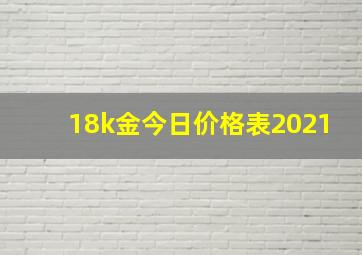 18k金今日价格表2021